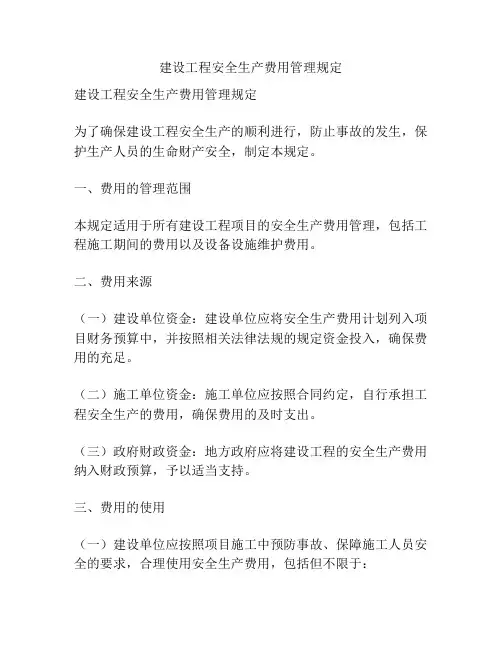 建设工程安全生产费用管理规定

建设工程安全生产费用管理规定

为了确保建设工程安全生产的顺利进行，防止事故的发生，保护生产人员的生命财产安全，制定本规定。

一、费用的管理范围

本规定适用于所有建设工程项目的安全生产费用管理，包括工程施工期间的费用以及设备设施维护费用。

二、费用来源

（一）建设单位资金：建设单位应将安全生产费用计划列入项目财务预算中，并按照相关法律法规的规定资金投入，确保费用的充足。

（二）施工单位资金：施工单位应按照合同约定，自行承担工程安全生产的费用，确保费用的及时支出。

（三）政府财政资金：地方政府应将建设工程的安全生产费用纳入财政预算，予以适当支持。

三、费用的使用

（一）建设单位应按照项目施工中预防事故、保障施工人员安全的要求，合理使用安全生产费用，包括但不限于：